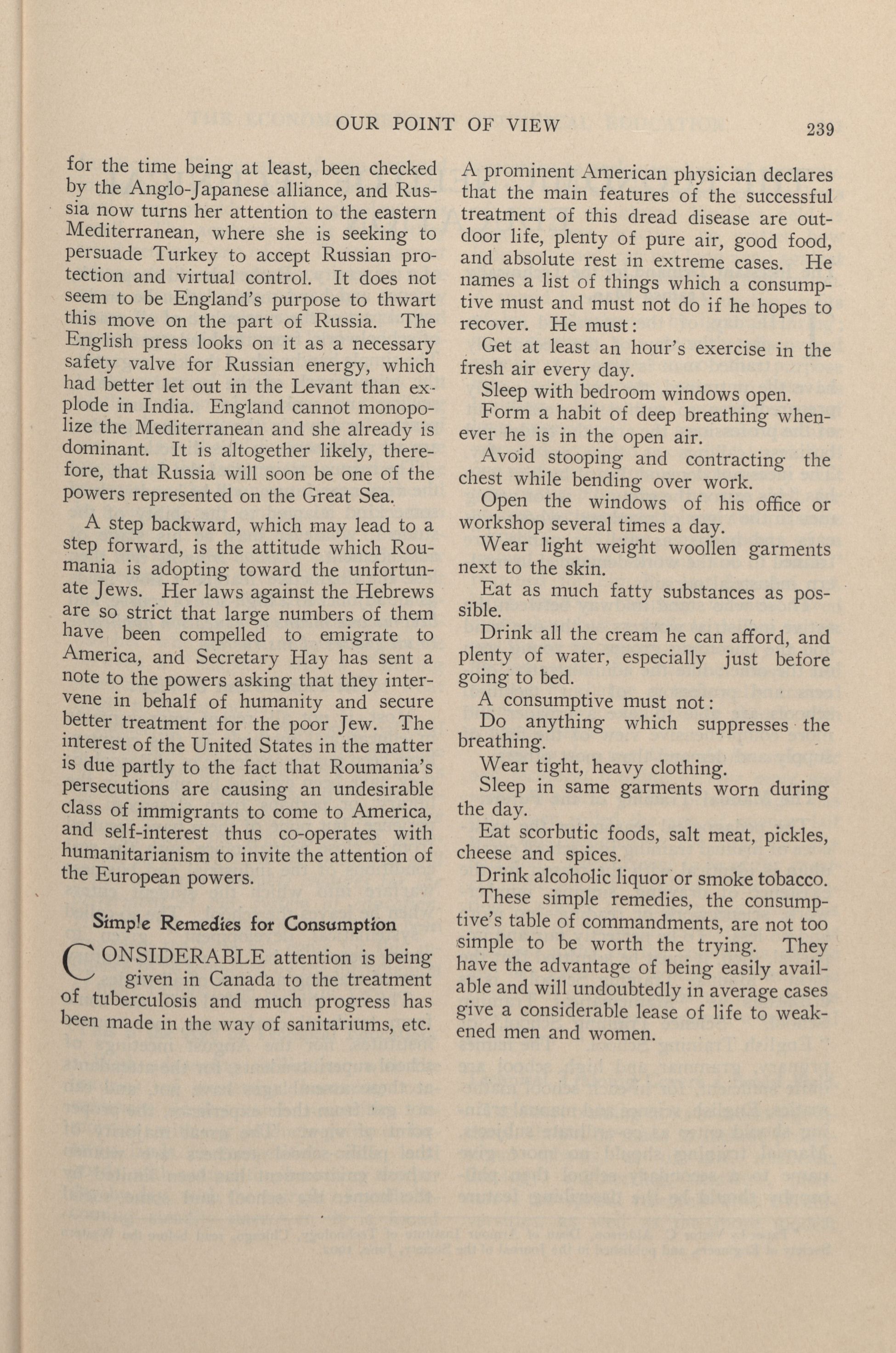 OUR POINT OF VIEW 239

for the time being at least, been checked by the Anglo-Japanese alliance, and Russia now turns her attention to the eastern Mediterranean, where she is seeking to persuade Turkey to accept Russian protection and virtual control. It does not seem to be England's purpose to thwart this move on the part of Russia. The English press looks on it as a necessary safety valve for Russian energy, which had better let out in the Levant than explode in India. England cannot monopolize the Mediterranean and she already is dominant. It is altogether likely, therefore, that Russia will soon be one of the powers represented on the Great Sea.

A step backward, which may lead to a step forward, is the attitude which Roumania is adopting toward the unfortunate Jews. Her laws against the Hebrews are so strict that large numbers of them have been compelled to emigrate to America, and Secretary Hay has sent a note to the powers asking that they intervene in behalf of humanity and secure better treatment for the poor Jew. The interest of the United States in the matter is due partly to the fact that Roumania's persecutions are causing an undesirable class of immigrants to come to America, and self-interest thus co-operates with humanitarianism to invite the attention of the European powers.

Simple Remedies for Consumption

CONSIDERABLE attention is being given in Canada to the treatment of tuberculosis and much progress has been made in the way of sanitariums, etc. A prominent American physician declares that the main features of the successful treatment of this dread disease are outdoor life, plenty of pure air, good food, and absolute rest in extreme cases. He names a list of things which a consumptive must and must not do if he hopes to recover. He must:

Get at least an hour's exercise in the fresh air every day.

Sleep with bedroom windows open.

Form a habit of deep breathing whenever he is in the open air.

Avoid stooping and contracting the chest while bending over work.

Open the windows of his office or workshop several times a day.

Wear light weight woollen garments next to the skin.

Eat as much fatty substances as possible.

Drink all the cream he can afford, and plenty of water, especially just before going to bed.

A consumptive must not:

Do anything which suppresses the breathing.

Wear tight, heavy clothing.

Sleep in same garments worn during the day.

Eat scorbutic foods, salt meat, pickles, cheese and spices.

Drink alcoholic liquor or smoke tobacco.

These simple remedies, the consumptive's table of commandments, are not too simple to be worth the trying. They have the advantage of being easily available and will undoubtedly in average cases give a considerable lease of life to weakened men and women.